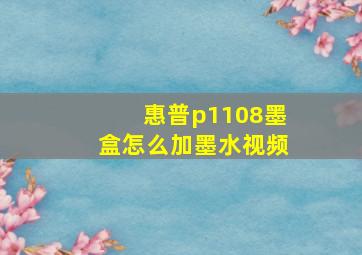 惠普p1108墨盒怎么加墨水视频